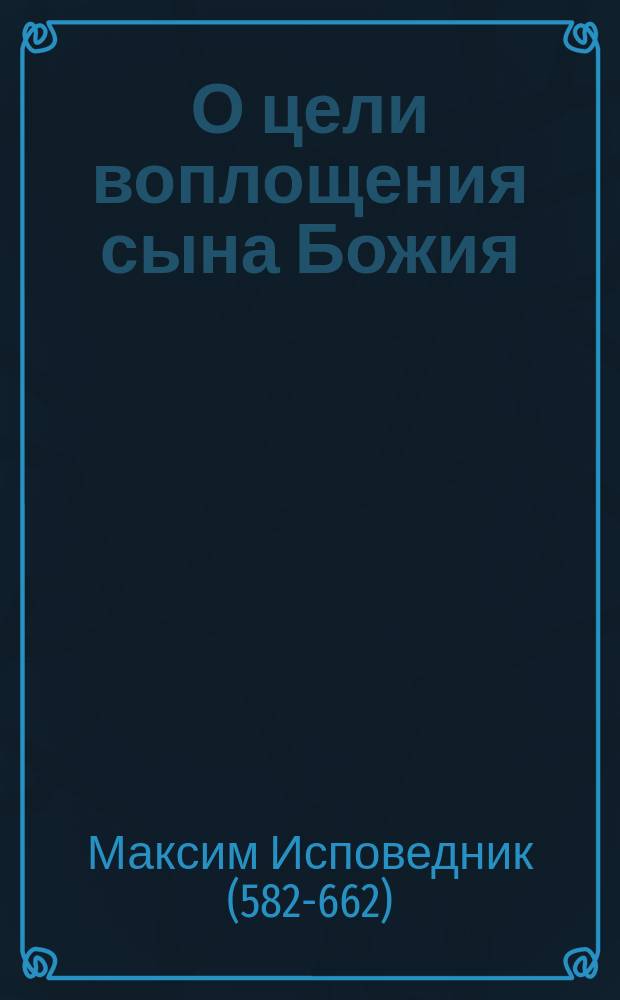 О цели воплощения сына Божия

Максим Исповедник
(582-662)